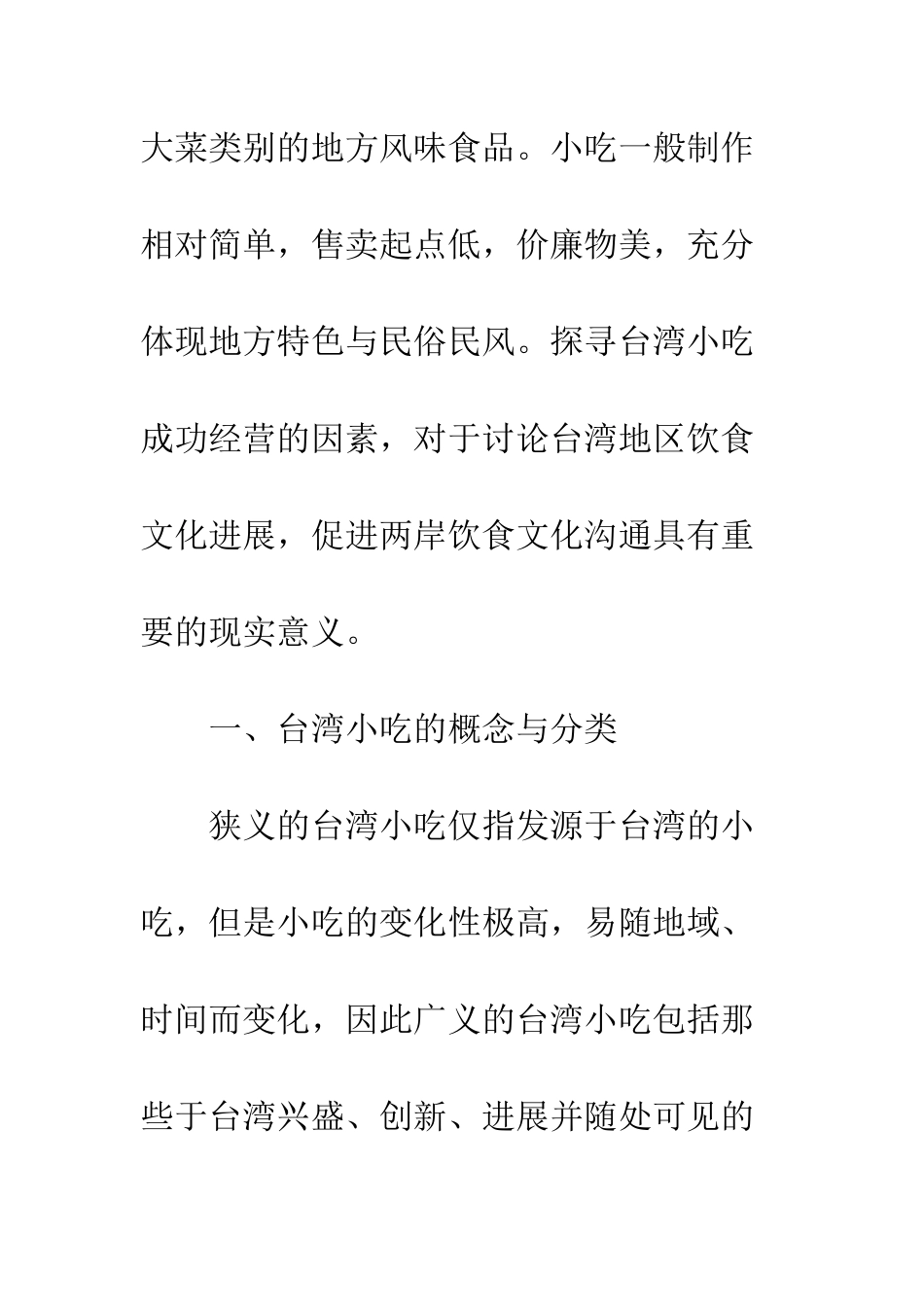 大菜类别的地方风味食品。小吃一般制作相对简单，售卖起点低，价廉物美，充分体现地方特色与民俗民风。探寻台湾小吃成功经营的因素，对于讨论台湾地区饮食文化进展，促进两岸饮食文化沟通具有重要的现实意义。

一、台湾小吃的概念与分类

狭义的台湾小吃仅指发源于台湾的小吃，但是小吃的变化性极高，易随地域、时间而变化，因此广义的台湾小吃包括那些于台湾兴盛、创新、进展并随处可见的